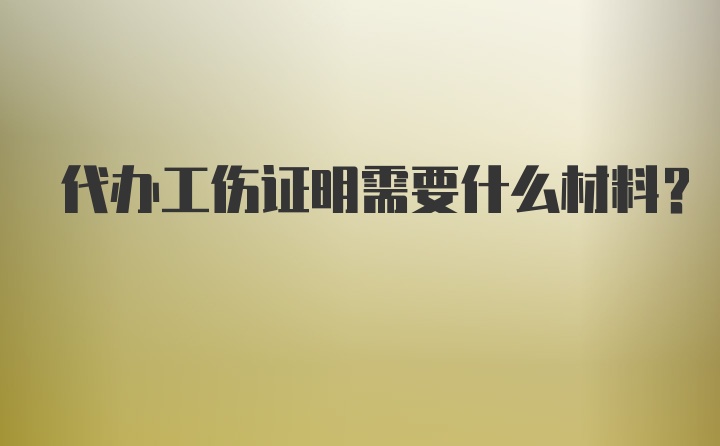 代办工伤证明需要什么材料?